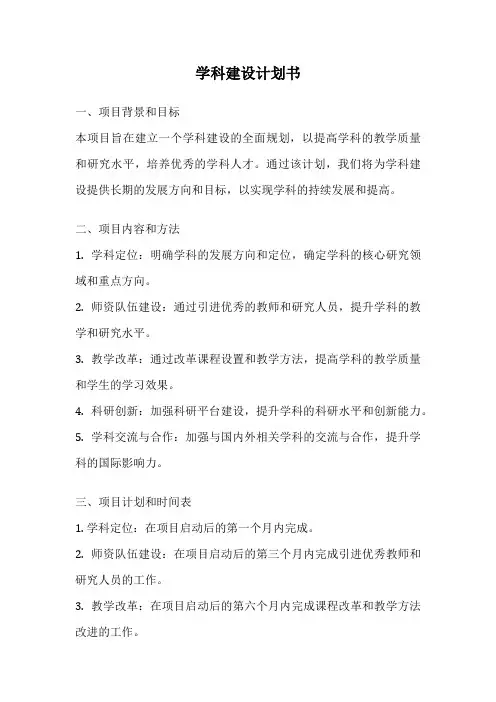 学科建设计划书

一、项目背景和目标

本项目旨在建立一个学科建设的全面规划，以提高学科的教学质量和研究水平，培养优秀的学科人才。通过该计划，我们将为学科建设提供长期的发展方向和目标，以实现学科的持续发展和提高。

二、项目内容和方法

1. 学科定位：明确学科的发展方向和定位，确定学科的核心研究领域和重点方向。

2. 师资队伍建设：通过引进优秀的教师和研究人员，提升学科的教学和研究水平。

3. 教学改革：通过改革课程设置和教学方法，提高学科的教学质量和学生的学习效果。

4. 科研创新：加强科研平台建设，提升学科的科研水平和创新能力。

5. 学科交流与合作：加强与国内外相关学科的交流与合作，提升学科的国际影响力。

三、项目计划和时间表

1. 学科定位：在项目启动后的第一个月内完成。

2. 师资队伍建设：在项目启动后的第三个月内完成引进优秀教师和研究人员的工作。

3. 教学改革：在项目启动后的第六个月内完成课程改革和教学方法改进的工作。